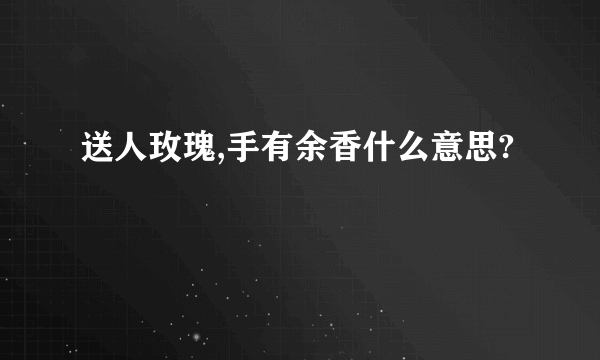 送人玫瑰,手有余香什么意思?